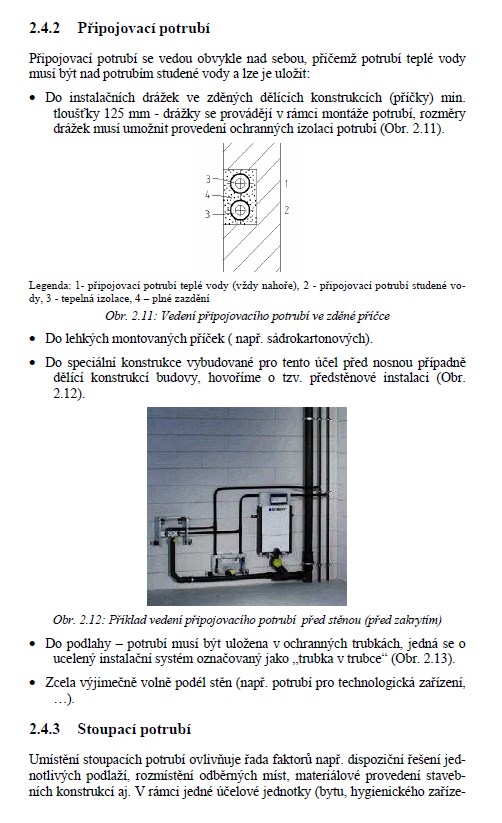 2.4.2 Připojovací potrubí

Připojovací potrubí se vedou obvykle nad sebou, přičemž potrubí teplé vody musí být nad potrubím studené vody a lze je uložit:

• Do instalačních drážek ve zděných dělících konstrukcích (příčky) min. tloušťky 125 mm - drážky se provádějí v rámci montáže potrubí, rozměry drážek musí umožnit provedení ochranných izolací potrubí (Obr. 2.11).

3
4
3
1
2

Legenda: 1- připojovací potrubí teplé vody (vždy nahoře), 2 - připojovací potrubí studené vody, 3 - tepelná izolace, 4 – plné zazdění

Obr. 2.11: Vedení připojovacího potrubí ve zděné příčce

• Do lehkých montovaných příček ( např. sádrokartonových).

• Do speciální konstrukce vybudované pro tento účel před nosnou případně dělící konstrukcí budovy, hovoříme o tzv. předstěnové instalaci (Obr. 2.12).

Obr. 2.12: Příklad vedení připojovacího potrubí před stěnou (před zakrytím)

• Do podlahy – potrubí musí být uložena v ochranných trubkách, jedná se o ucelený instalační systém označovaný jako „trubka v trubce“ (Obr. 2.13).

• Zcela výjimečně volně podél stěn (např. potrubí pro technologická zařízení, …).

2.4.3 Stoupací potrubí

Umístění stoupacích potrubí ovlivňuje řada faktorů např. dispoziční řešení jednotlivých podlaží, rozmístění odběrných míst, materiálové provedení stavebních konstrukcí aj. V rámci jedné účelové jednotky (bytu, hygienického zaříze-